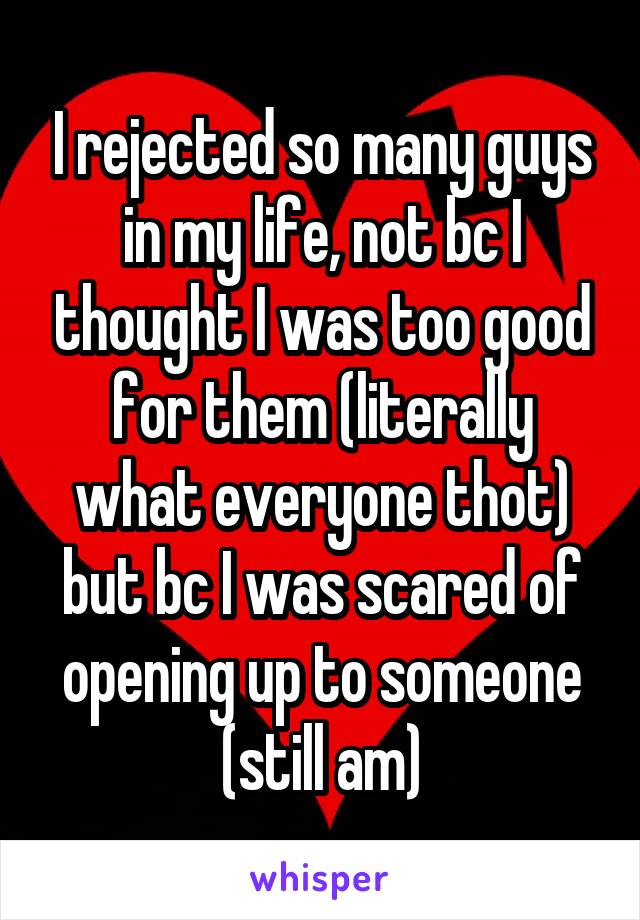 I rejected so many guys in my life, not bc I thought I was too good for them (literally what everyone thot) but bc I was scared of opening up to someone (still am)

whisper